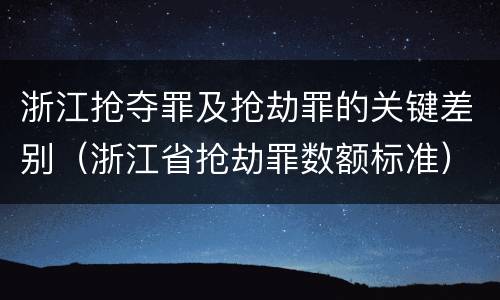 浙江抢夺罪及抢劫罪的关键差别（浙江省抢劫罪数额标准）